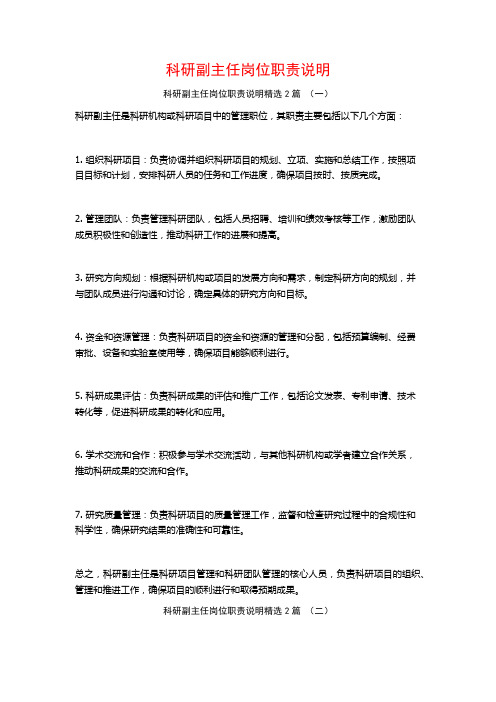 科研副主任岗位职责说明

科研副主任岗位职责说明精选 2 篇 （一）

科研副主任是科研机构或科研项目中的管理职位，其职责主要包括以下几个方面：

1. 组织科研项目：负责协调并组织科研项目的规划、立项、实施和总结工作，按照项目目标和计划，安排科研人员的任务和工作进度，确保项目按时、按质完成。

2. 管理团队：负责管理科研团队，包括人员招聘、培训和绩效考核等工作，激励团队成员积极性和创造性，推动科研工作的进展和提高。

3. 研究方向规划：根据科研机构或项目的发展方向和需求，制定科研方向的规划，并与团队成员进行沟通和讨论，确定具体的研究方向和目标。

4. 资金和资源管理：负责科研项目的资金和资源的管理和分配，包括预算编制、经费审批、设备和实验室使用等，确保项目能够顺利进行。

5. 科研成果评估：负责科研成果的评估和推广工作，包括论文发表、专利申请、技术转化等，促进科研成果的转化和应用。

6. 学术交流和合作：积极参与学术交流活动，与其他科研机构或学者建立合作关系，推动科研成果的交流和合作。

7. 研究质量管理：负责科研项目的质量管理工作，监督和检查研究过程中的合规性和科学性，确保研究结果的准确性和可靠性。

总之，科研副主任是科研项目管理和科研团队管理的核心人员，负责科研项目的组织、管理和推进工作，确保项目的顺利进行和取得预期成果。

科研副主任岗位职责说明精选 2 篇 （二）